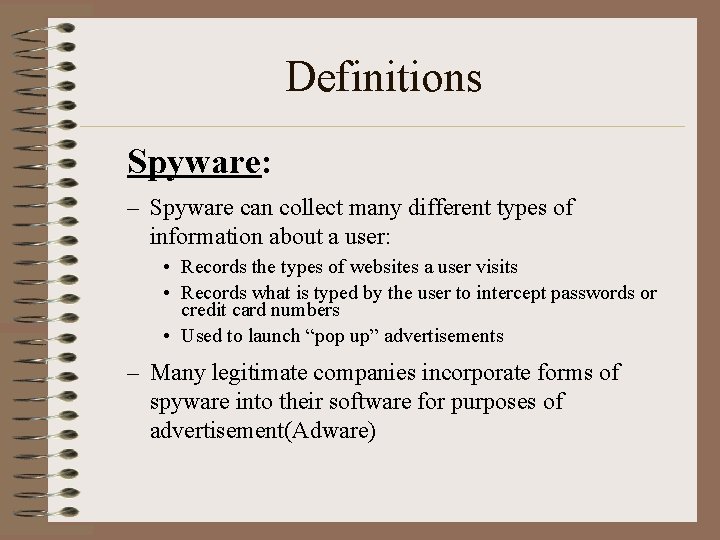 Definitions

Spyware:

– Spyware can collect many different types of information about a user:

• Records the types of websites a user visits
• Records what is typed by the user to intercept passwords or credit card numbers
• Used to launch “pop up” advertisements

– Many legitimate companies incorporate forms of spyware into their software for purposes of advertisement(Adware)